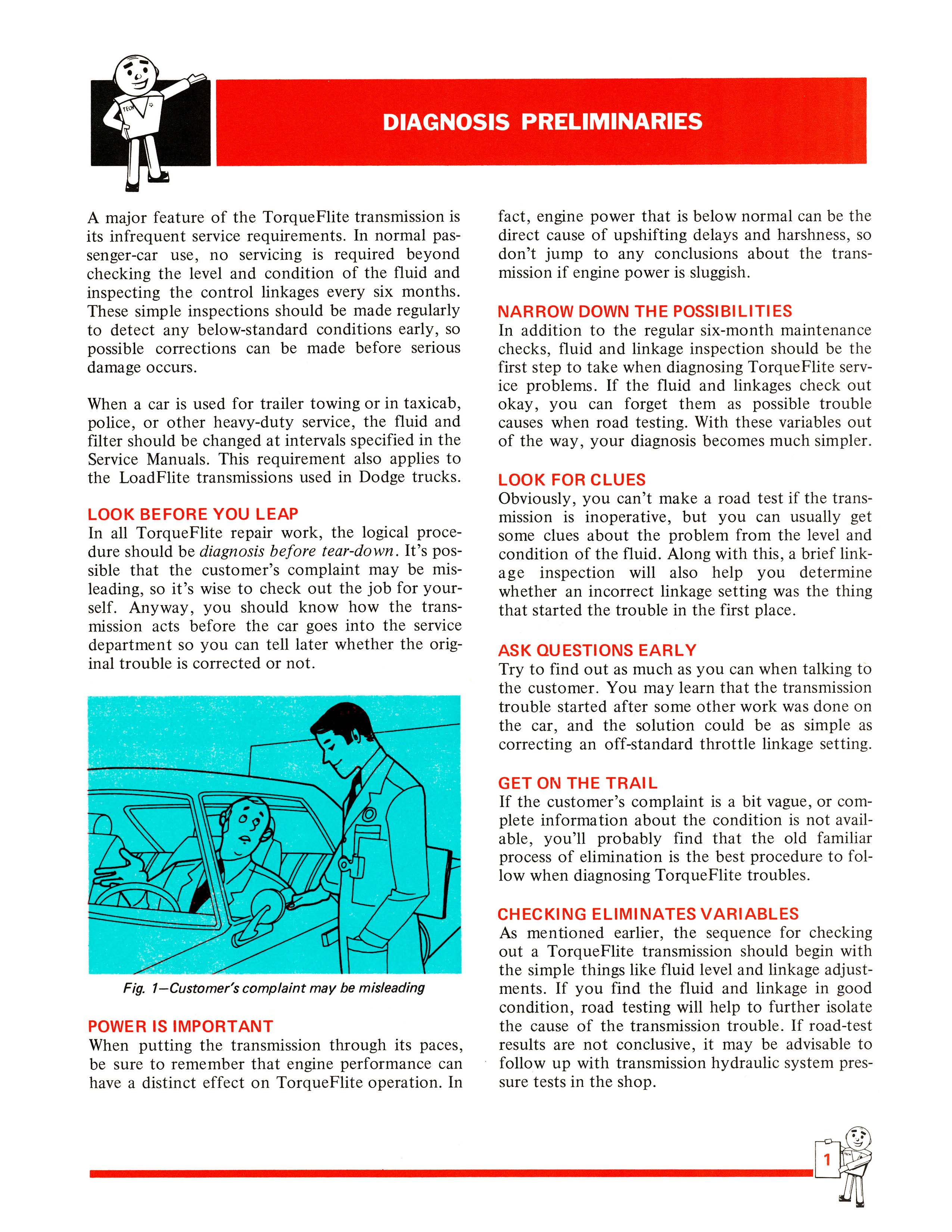 TECH

DIAGNOSIS PRELIMINARIES

A major feature of the TorqueFlite transmission is its infrequent service requirements. In normal passenger-car use, no servicing is required beyond checking the level and condition of the fluid and inspecting the control linkages every six months. These simple inspections should be made regularly to detect any below-standard conditions early, so possible corrections can be made before serious damage occurs.

When a car is used for trailer towing or in taxicab, police, or other heavy-duty service, the fluid and filter should be changed at intervals specified in the Service Manuals. This requirement also applies to the LoadFlite transmissions used in Dodge trucks.

LOOK BEFORE YOU LEAP
In all TorqueFlite repair work, the logical procedure should be diagnosis before tear-down. It's possible that the customer's complaint may be misleading, so it's wise to check out the job for yourself. Anyway, you should know how the transmission acts before the car goes into the service department so you can tell later whether the original trouble is corrected or not.

Fig. 1—Customer's complaint may be misleading

POWER IS IMPORTANT
When putting the transmission through its paces, be sure to remember that engine performance can have a distinct effect on TorqueFlite operation. In fact, engine power that is below normal can be the direct cause of upshifting delays and harshness, so don't jump to any conclusions about the transmission if engine power is sluggish.

NARROW DOWN THE POSSIBILITIES
In addition to the regular six-month maintenance checks, fluid and linkage inspection should be the first step to take when diagnosing TorqueFlite service problems. If the fluid and linkages check out okay, you can forget them as possible trouble causes when road testing. With these variables out of the way, your diagnosis becomes much simpler.

LOOK FOR CLUES
Obviously, you can't make a road test if the transmission is inoperative, but you can usually get some clues about the problem from the level and condition of the fluid. Along with this, a brief linkage inspection will also help you determine whether an incorrect linkage setting was the thing that started the trouble in the first place.

ASK QUESTIONS EARLY
Try to find out as much as you can when talking to the customer. You may learn that the transmission trouble started after some other work was done on the car, and the solution could be as simple as correcting an off-standard throttle linkage setting.

GET ON THE TRAIL
If the customer's complaint is a bit vague, or complete information about the condition is not available, you'll probably find that the old familiar process of elimination is the best procedure to follow when diagnosing TorqueFlite troubles.

CHECKING ELIMINATES VARIABLES
As mentioned earlier, the sequence for checking out a TorqueFlite transmission should begin with the simple things like fluid level and linkage adjustments. If you find the fluid and linkage in good condition, road testing will help to further isolate the cause of the transmission trouble. If road-test results are not conclusive, it may be advisable to follow up with transmission hydraulic system pressure tests in the shop.

1